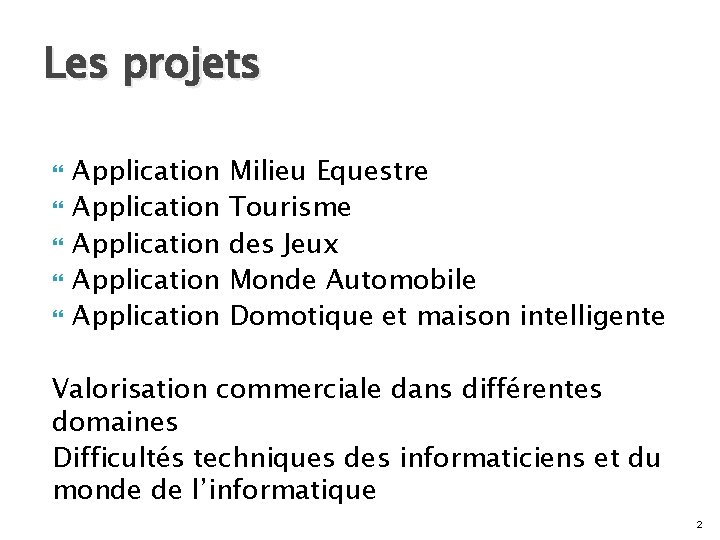 Les projets

- Application Milieu Equestre
- Application Tourisme
- Application des Jeux
- Application Monde Automobile
- Application Domotique et maison intelligente

Valorisation commerciale dans différentes domaines

Difficultés techniques des informaticiens et du monde de l'informatique

2